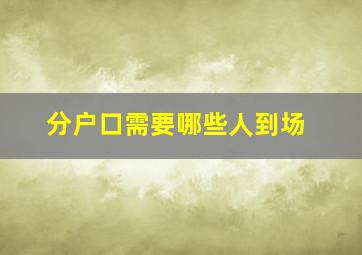 分户口需要哪些人到场